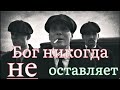 Бог никогда не оставляет